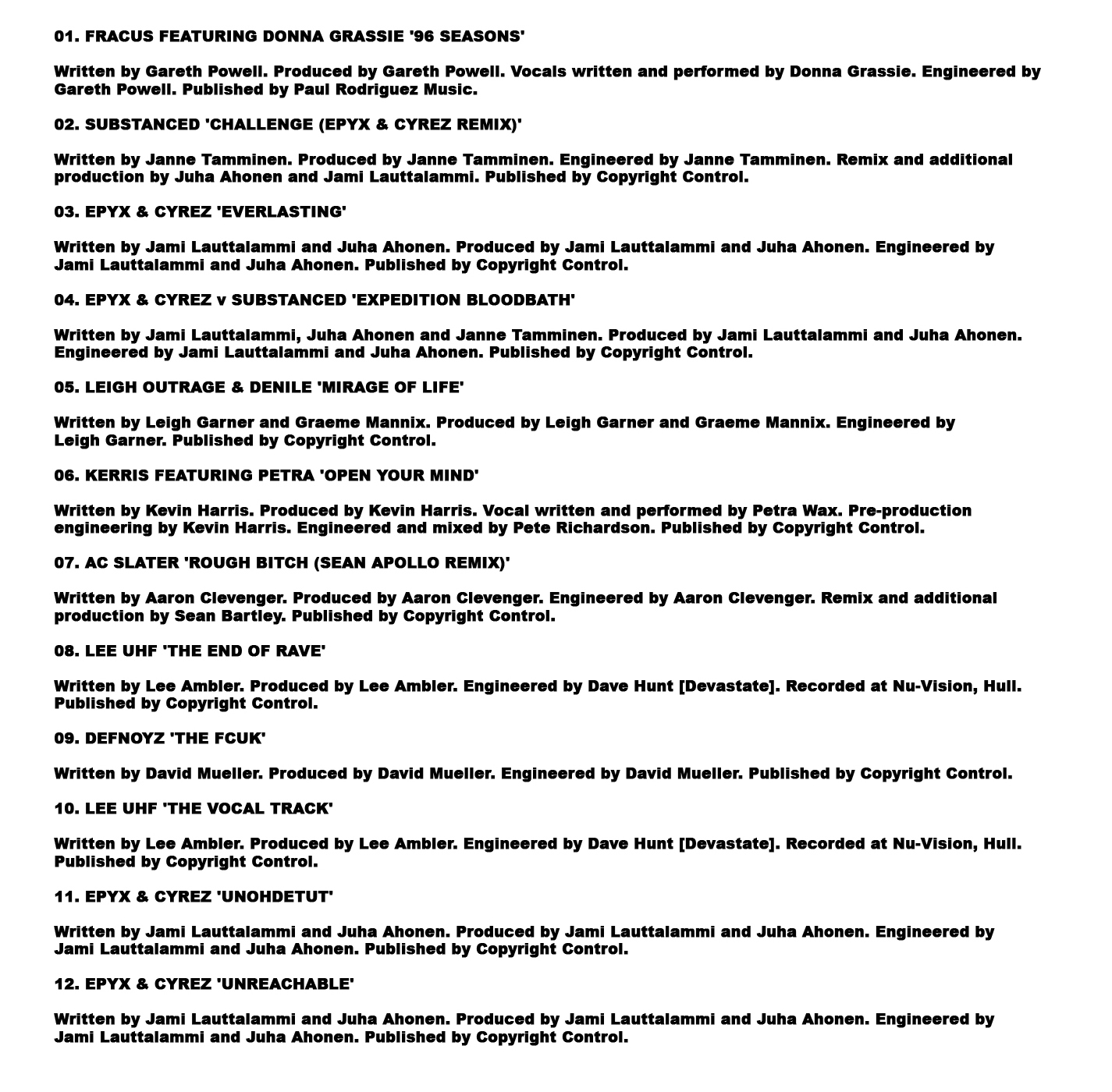 01. FRACUS FEATURING DONNA GRASSIE '96 SEASONS'

Written by Gareth Powell. Produced by Gareth Powell. Vocals written and performed by Donna Grassie. Engineered by Gareth Powell. Published by Paul Rodriguez Music.

02. SUBSTANCED 'CHALLENGE (EPYX & CYREZ REMIX)'

Written by Janne Tamminen. Produced by Janne Tamminen. Engineered by Janne Tamminen. Remix and additional production by Juha Ahonen and Jami Lauttalammi. Published by Copyright Control.

03. EPYX & CYREZ 'EVERLASTING'

Written by Jami Lauttalammi and Juha Ahonen. Produced by Jami Lauttalammi and Juha Ahonen. Engineered by Jami Lauttalammi and Juha Ahonen. Published by Copyright Control.

04. EPYX & CYREZ v SUBSTANCED 'EXPEDITION BLOODBATH'

Written by Jami Lauttalammi, Juha Ahonen and Janne Tamminen. Produced by Jami Lauttalammi and Juha Ahonen. Engineered by Jami Lauttalammi and Juha Ahonen. Published by Copyright Control.

05. LEIGH OUTRAGE & DENILE 'MIRAGE OF LIFE'

Written by Leigh Garner and Graeme Mannix. Produced by Leigh Garner and Graeme Mannix. Engineered by Leigh Garner. Published by Copyright Control.

06. KERRIS FEATURING PETRA 'OPEN YOUR MIND'

Written by Kevin Harris. Produced by Kevin Harris. Vocal written and performed by Petra Wax. Pre-production engineering by Kevin Harris. Engineered and mixed by Pete Richardson. Published by Copyright Control.

07. AC SLATER 'ROUGH BITCH (SEAN APOLLO REMIX)'

Written by Aaron Clevenger. Produced by Aaron Clevenger. Engineered by Aaron Clevenger. Remix and additional production by Sean Bartley. Published by Copyright Control.

08. LEE UHF 'THE END OF RAVE'

Written by Lee Ambler. Produced by Lee Ambler. Engineered by Dave Hunt [Devastate]. Recorded at Nu-Vision, Hull. Published by Copyright Control.

09. DEFNOYZ 'THE FCUK'

Written by David Mueller. Produced by David Mueller. Engineered by David Mueller. Published by Copyright Control.

10. LEE UHF 'THE VOCAL TRACK'

Written by Lee Ambler. Produced by Lee Ambler. Engineered by Dave Hunt [Devastate]. Recorded at Nu-Vision, Hull. Published by Copyright Control.

11. EPYX & CYREZ 'UNOHDETUT'

Written by Jami Lauttalammi and Juha Ahonen. Produced by Jami Lauttalammi and Juha Ahonen. Engineered by Jami Lauttalammi and Juha Ahonen. Published by Copyright Control.

12. EPYX & CYREZ 'UNREACHABLE'

Written by Jami Lauttalammi and Juha Ahonen. Produced by Jami Lauttalammi and Juha Ahonen. Engineered by Jami Lauttalammi and Juha Ahonen. Published by Copyright Control.